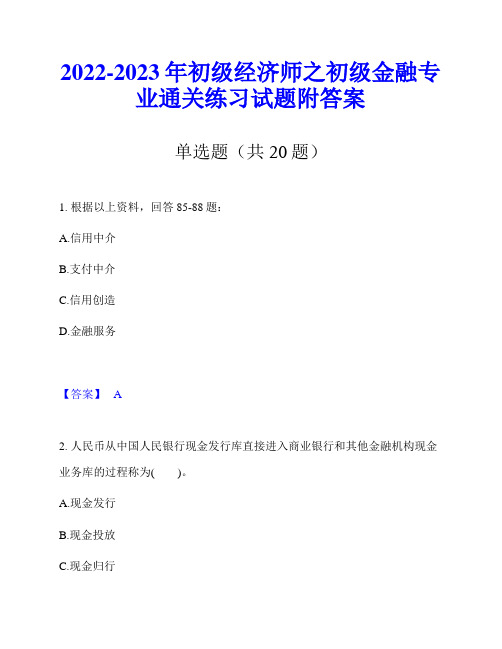 2022-2023 年初级经济师之初级金融专业通关练习试题附答案

单选题（共 20 题）

1. 根据以上资料，回答 85-88 题：

A.信用中介

B.支付中介

C.信用创造

D.金融服务

【答案】 A

2. 人民币从中国人民银行现金发行库直接进入商业银行和其他金融机构现金业务库的过程称为(　　)。

A.现金发行

B.现金投放

C.现金归行